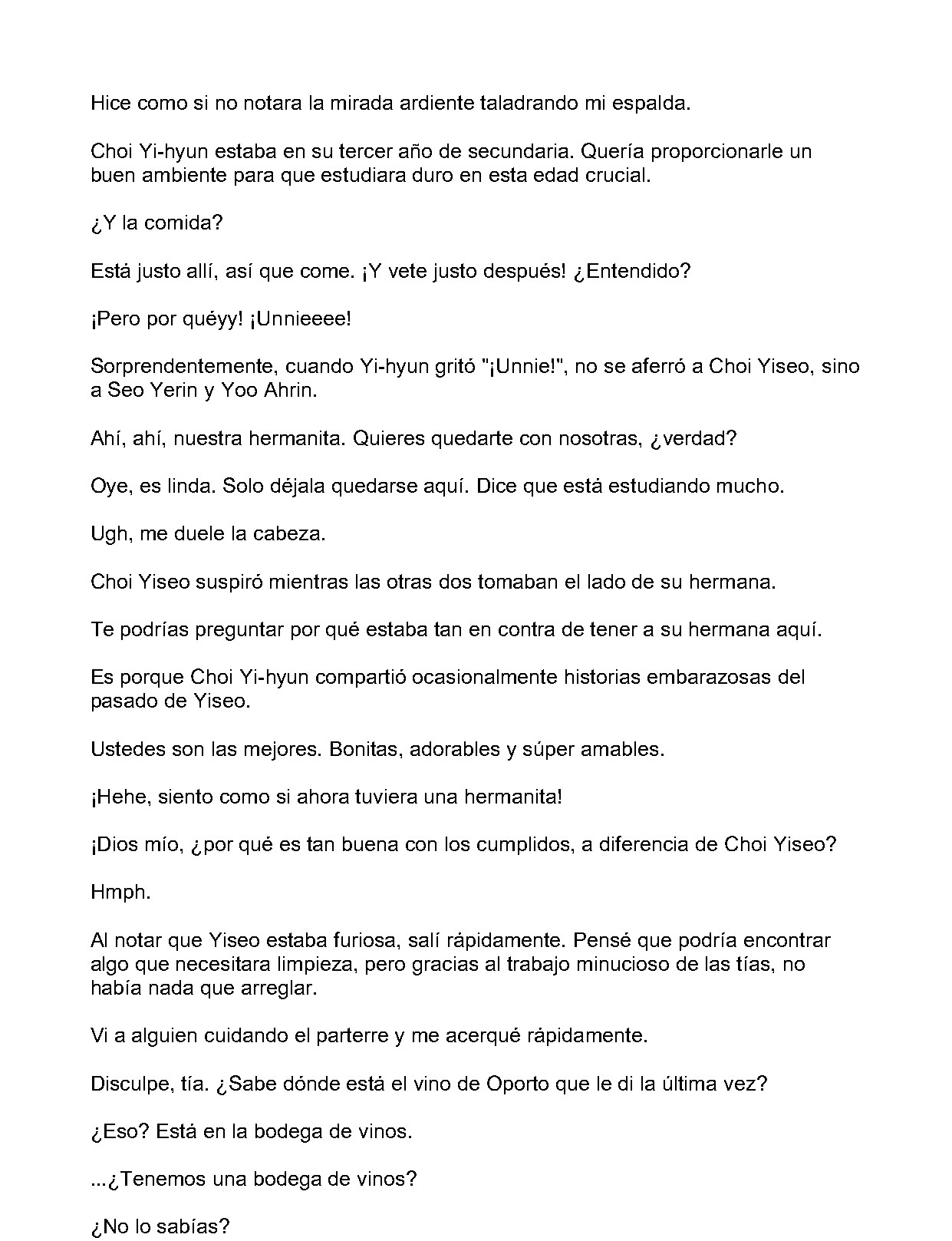 Hice como si no notara la mirada ardiente taladrando mi espalda.

Choi Yi-hyun estaba en su tercer año de secundaria. Quería proporcionarle un buen ambiente para que estudiara duro en esta edad crucial.

¿Y la comida?

Está justo allí, así que come. ¡Y vete justo después! ¿Entendido?

¡Pero por quéyy! ¡Unnieeee!

Sorprendentemente, cuando Yi-hyun gritó "¡Unnie!", no se aferró a Choi Yiseo, sino a Seo Yerin y Yoo Ahrin.

Ahí, ahí, nuestra hermanita. Quieres quedarte con nosotras, ¿verdad?

Oye, es linda. Solo déjala quedarse aquí. Dice que está estudiando mucho.

Ugh, me duele la cabeza.

Choi Yiseo suspiró mientras las otras dos tomaban el lado de su hermana.

Te podrías preguntar por qué estaba tan en contra de tener a su hermana aquí.

Es porque Choi Yi-hyun compartió ocasionalmente historias embarazosas del pasado de Yiseo.

Ustedes son las mejores. Bonitas, adorables y súper amables.

¡Hehe, siento como si ahora tuviera una hermanita!

¡Dios mío, ¿por qué es tan buena con los cumplidos, a diferencia de Choi Yiseo?

Hmph.

Al notar que Yiseo estaba furiosa, salí rápidamente. Pensé que podría encontrar algo que necesitara limpieza, pero gracias al trabajo minucioso de las tías, no había nada que arreglar.

Vi a alguien cuidando el parterre y me acerqué rápidamente.

Disculpe, tía. ¿Sabe dónde está el vino de Oporto que le di la última vez?

¿Eso? Está en la bodega de vinos.

...¿Tenemos una bodega de vinos?

¿No lo sabías?